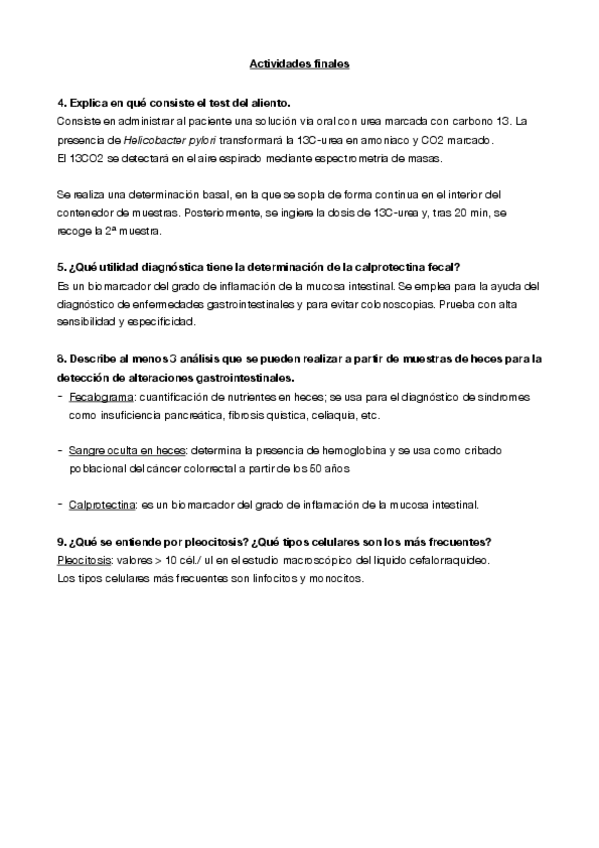 Actividades finales

4. Explica en qué consiste el test del aliento.
Consiste en administrar al paciente una solución vía oral con urea marcada con carbono 13. La presencia de Helicobacter pylori transformará la 13C-urea en amoniaco y CO2 marcado.
El 13CO2 se detectará en el aire espirado mediante espectrometría de masas.

Se realiza una determinación basal, en la que se sopla de forma continua en el interior del contenedor de muestras. Posteriormente, se ingiere la dosis de 13C-urea y, tras 20 min, se recoge la 2ª muestra.

5. ¿Qué utilidad diagnóstica tiene la determinación de la calprotectina fecal?
Es un biomarcador del grado de inflamación de la mucosa intestinal. Se emplea para la ayuda del diagnóstico de enfermedades gastrointestinales y para evitar colonoscopias. Prueba con alta sensibilidad y especificidad.

8. Describe al menos 3 análisis que se pueden realizar a partir de muestras de heces para la detección de alteraciones gastrointestinales.
- Fecalograma: cuantificación de nutrientes en heces; se usa para el diagnóstico de síndromes como insuficiencia pancreática, fibrosis quística, celiaquía, etc.

- Sangre oculta en heces: determina la presencia de hemoglobina y se usa como cribado poblacional del cáncer colorrectal a partir de los 50 años

- Calprotectina: es un biomarcador del grado de inflamación de la mucosa intestinal.

9. ¿Qué se entiende por pleocitosis? ¿Qué tipos celulares son los más frecuentes?
Pleocitosis: valores > 10 cél./ ul en el estudio macroscópico del líquido cefalorraquídeo.
Los tipos celulares más frecuentes son linfocitos y monocitos.